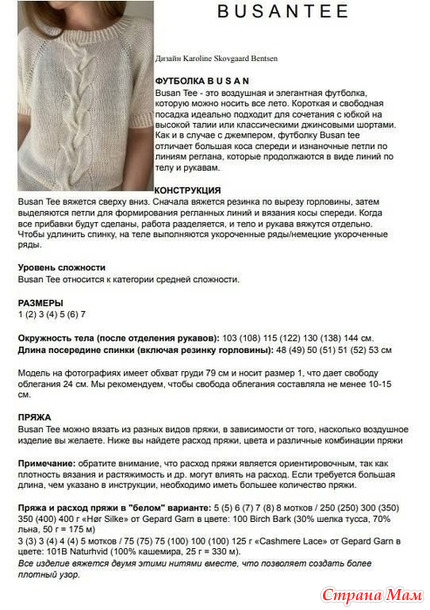 BUSANTEE

Дизайн Karoline Skovgaard Bentsen

ФУТБОЛКА B U S A N
Busan Tee - это воздушная и элегантная футболка, которую можно носить все лето. Короткая и свободная посадка идеально подходит для сочетания с юбкой на высокой талии или классическими джинсовыми шортами. Как и в случае с джемпером, футболку Busan tee отличает большая коса спереди и изнаночные петли по линиям реглана, которые продолжаются в виде линий по телу и рукавам.

КОНСТРУКЦИЯ
Busan Tee вяжется сверху вниз. Сначала вяжется резинка по вырезу горловины, затем выделяются петли для формирования регланных линий и вязания косы спереди. Когда все прибавки будут сделаны, работа разделяется, и тело и рукава вяжутся отдельно. Чтобы удлинить спинку, на теле выполняются укороченные ряды/немецкие укороченные ряды.

Уровень сложности
Busan Tee относится к категории средней сложности.

РАЗМЕРЫ
1 (2) 3 (4) 5 (6) 7

Окружность тела (после отделения рукавов): 103 (108) 115 (122) 130 (138) 144 см.
Длина посередине спинки (включая резинку горловины): 48 (49) 50 (51) 51 (52) 53 см

Модель на фотографиях имеет обхват груди 79 см и носит размер 1, что дает свободу облегания 24 см. Мы рекомендуем, чтобы свобода облегания составляла не менее 10-15 см.

ПРЯЖА
Busan Tee можно вязать из разных видов пряжи, в зависимости от того, насколько воздушное изделие вы желаете. Ниже вы найдете расход пряжи, цвета и различные комбинации пряжи

Примечание: обратите внимание, что расход пряжи является ориентировочным, так как плотность вязания и растяжимость и др. могут влиять на расход. Если требуется большая длина, чем указано в инструкции, необходимо иметь большее количество пряжи.

Пряжа и расход пряжи в "белом" варианте: 5 (5) 6 (7) 7 (8) 8 мотков / 250 (250) 300 (350) 350 (400) 400 г «Hør Silke» от Gepard Garn в цвете: 100 Birch Bark (30% шелка тусса, 70% льна, 50 г = 175 м)
3 (3) 3 (4) 4 (4) 5 мотков / 75 (75) 75 (100) 100 (100) 125 г «Cashmere Lace» от Gepard Garn в цвете: 101B Naturhvid (100% кашемира, 25 г = 330 м).
Все изделие вяжется двумя этими нитями вместе, что позволяет создать более плотный узор.

Страна Мам